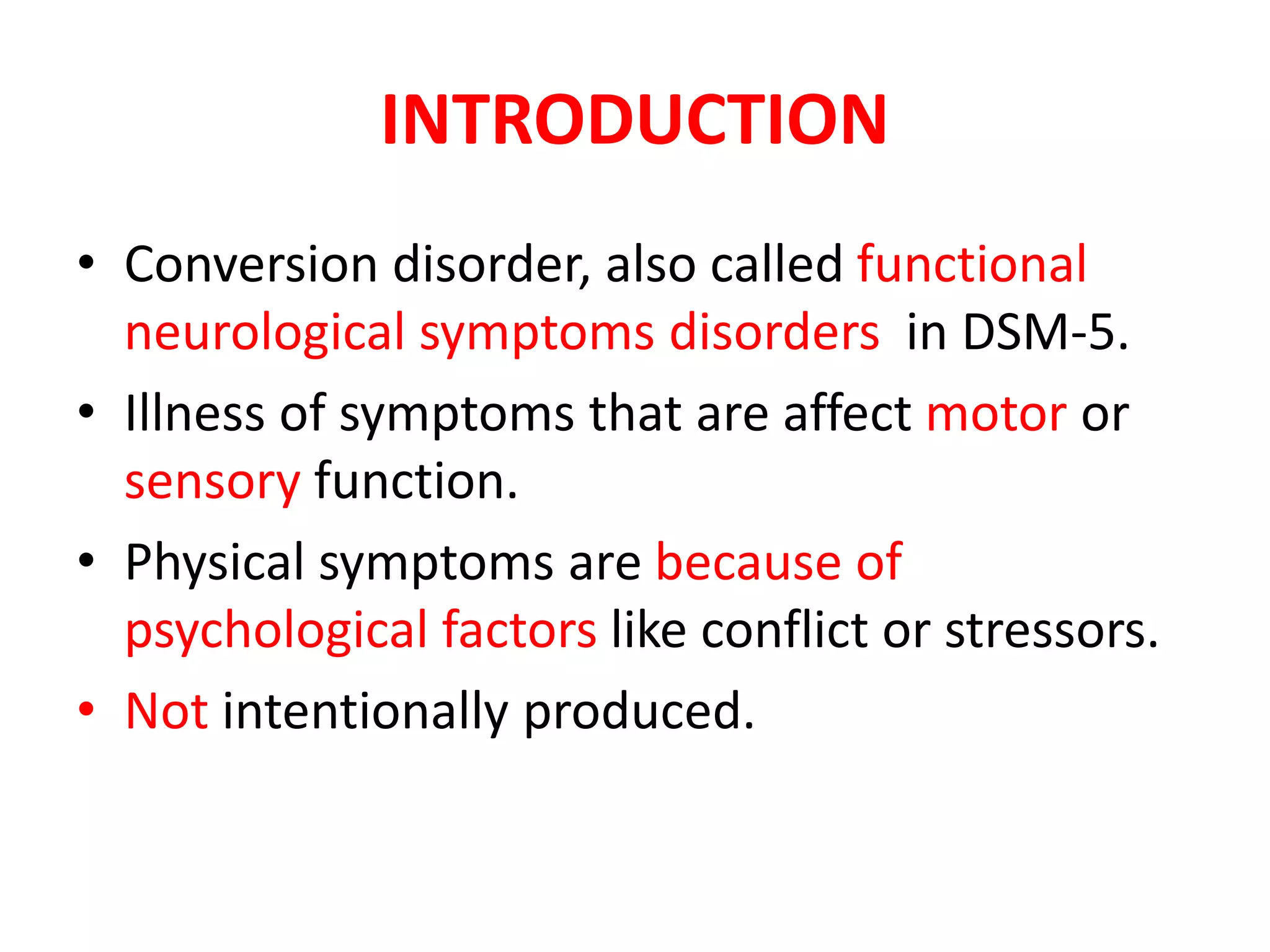 INTRODUCTION

• Conversion disorder, also called functional neurological symptoms disorders in DSM-5.
• Illness of symptoms that are affect motor or sensory function.
• Physical symptoms are because of psychological factors like conflict or stressors.
• Not intentionally produced.